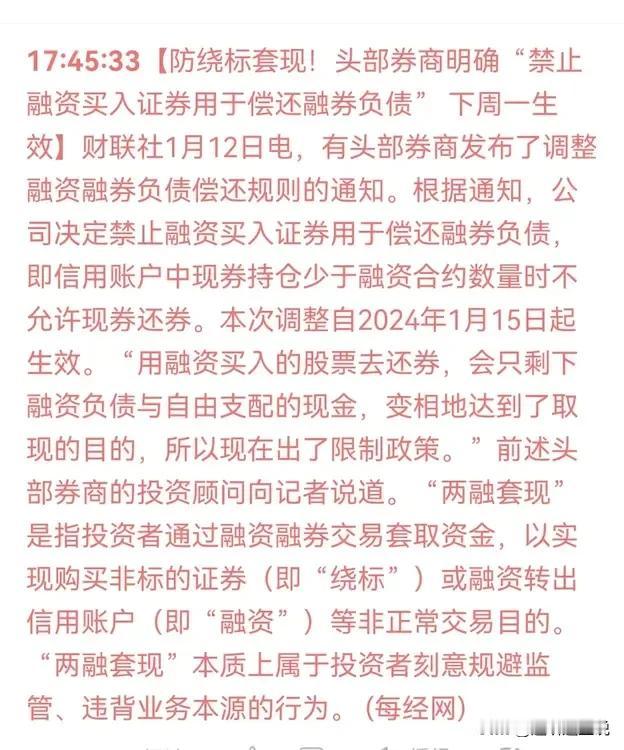 17:45:33【防绕标套现！头部券商明确“禁止融资买入证券用于偿还融券负债” 下周一生效】财联社1月12日电，有头部券商发布了调整融资融券负债偿还规则的通知。根据通知，公司决定禁止融资买入证券用于偿还融券负债，即信用账户中现券持仓少于融资合约数量时不允许现券还券。本次调整自2024年1月15日起生效。“用融资买入的股票去还券，会只剩下融资负债与自由支配的现金，变相地达到了取现的目的，所以现在出了限制政策。”前述头部券商的投资顾问向记者说道。“两融套现”是指投资者通过融资融券交易套取资金，以实现购买非标的证券（即“绕标”）或融资转出信用账户（即“融资”）等非正常交易目的。“两融套现”本质上属于投资者刻意规避监管、违背业务本源的行为。(每经网)